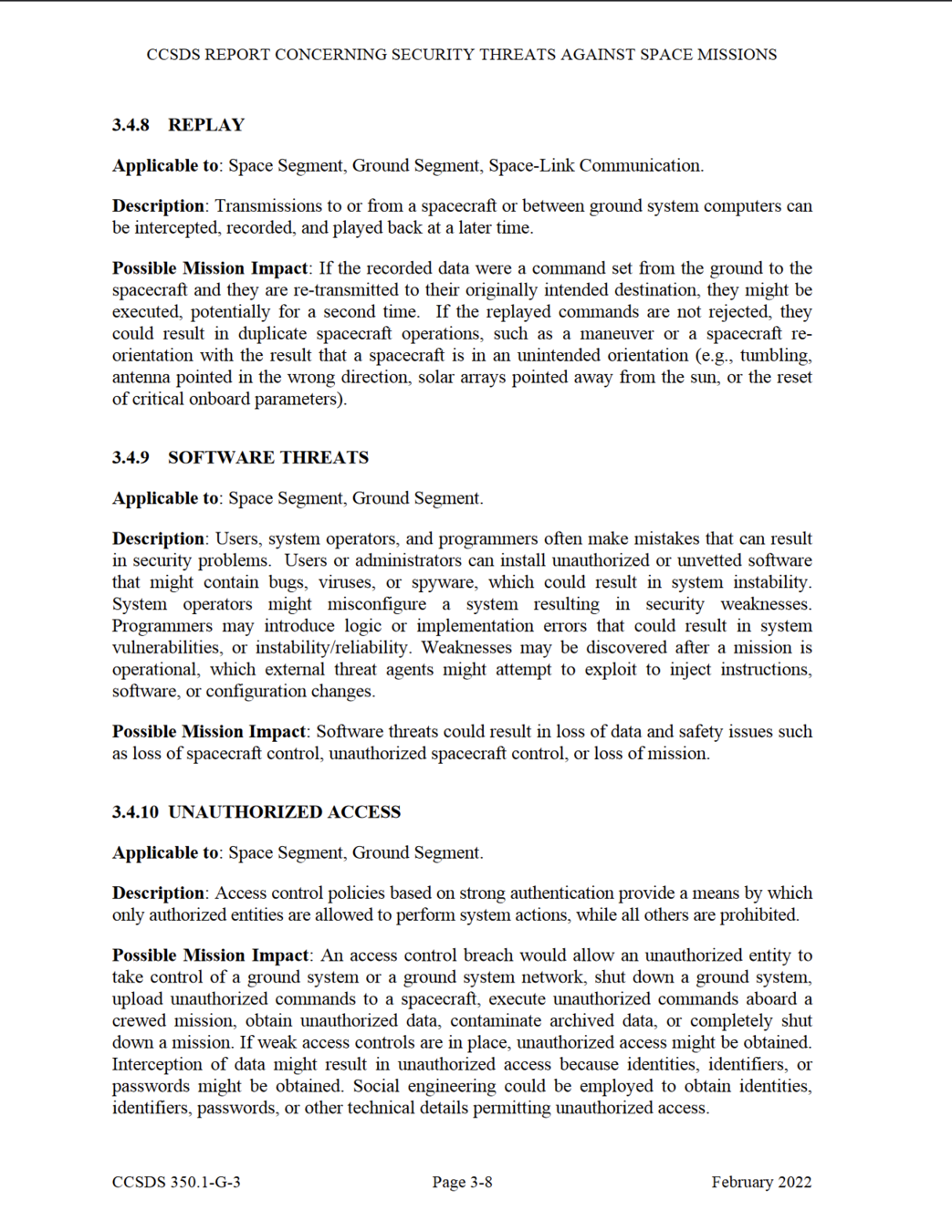 CCSDS REPORT CONCERNING SECURITY THREATS AGAINST SPACE MISSIONS

3.4.8 REPLAY

Applicable to: Space Segment, Ground Segment, Space-Link Communication.

Description: Transmissions to or from a spacecraft or between ground system computers can be intercepted, recorded, and played back at a later time.

Possible Mission Impact: If the recorded data were a command set from the ground to the spacecraft and they are re-transmitted to their originally intended destination, they might be executed, potentially for a second time. If the replayed commands are not rejected, they could result in duplicate spacecraft operations, such as a maneuver or a spacecraft re-orientation with the result that a spacecraft is in an unintended orientation (e.g., tumbling, antenna pointed in the wrong direction, solar arrays pointed away from the sun, or the reset of critical onboard parameters).

3.4.9 SOFTWARE THREATS

Applicable to: Space Segment, Ground Segment.

Description: Users, system operators, and programmers often make mistakes that can result in security problems. Users or administrators can install unauthorized or unvetted software that might contain bugs, viruses, or spyware, which could result in system instability. System operators might misconfigure a system resulting in security weaknesses. Programmers may introduce logic or implementation errors that could result in system vulnerabilities, or instability/reliability. Weaknesses may be discovered after a mission is operational, which external threat agents might attempt to exploit to inject instructions, software, or configuration changes.

Possible Mission Impact: Software threats could result in loss of data and safety issues such as loss of spacecraft control, unauthorized spacecraft control, or loss of mission.

3.4.10 UNAUTHORIZED ACCESS

Applicable to: Space Segment, Ground Segment.

Description: Access control policies based on strong authentication provide a means by which only authorized entities are allowed to perform system actions, while all others are prohibited.

Possible Mission Impact: An access control breach would allow an unauthorized entity to take control of a ground system or a ground system network, shut down a ground system, upload unauthorized commands to a spacecraft, execute unauthorized commands aboard a crewed mission, obtain unauthorized data, contaminate archived data, or completely shut down a mission. If weak access controls are in place, unauthorized access might be obtained. Interception of data might result in unauthorized access because identities, identifiers, or passwords might be obtained. Social engineering could be employed to obtain identities, identifiers, passwords, or other technical details permitting unauthorized access.

CCSDS 350.1-G-3 Page 3-8 February 2022